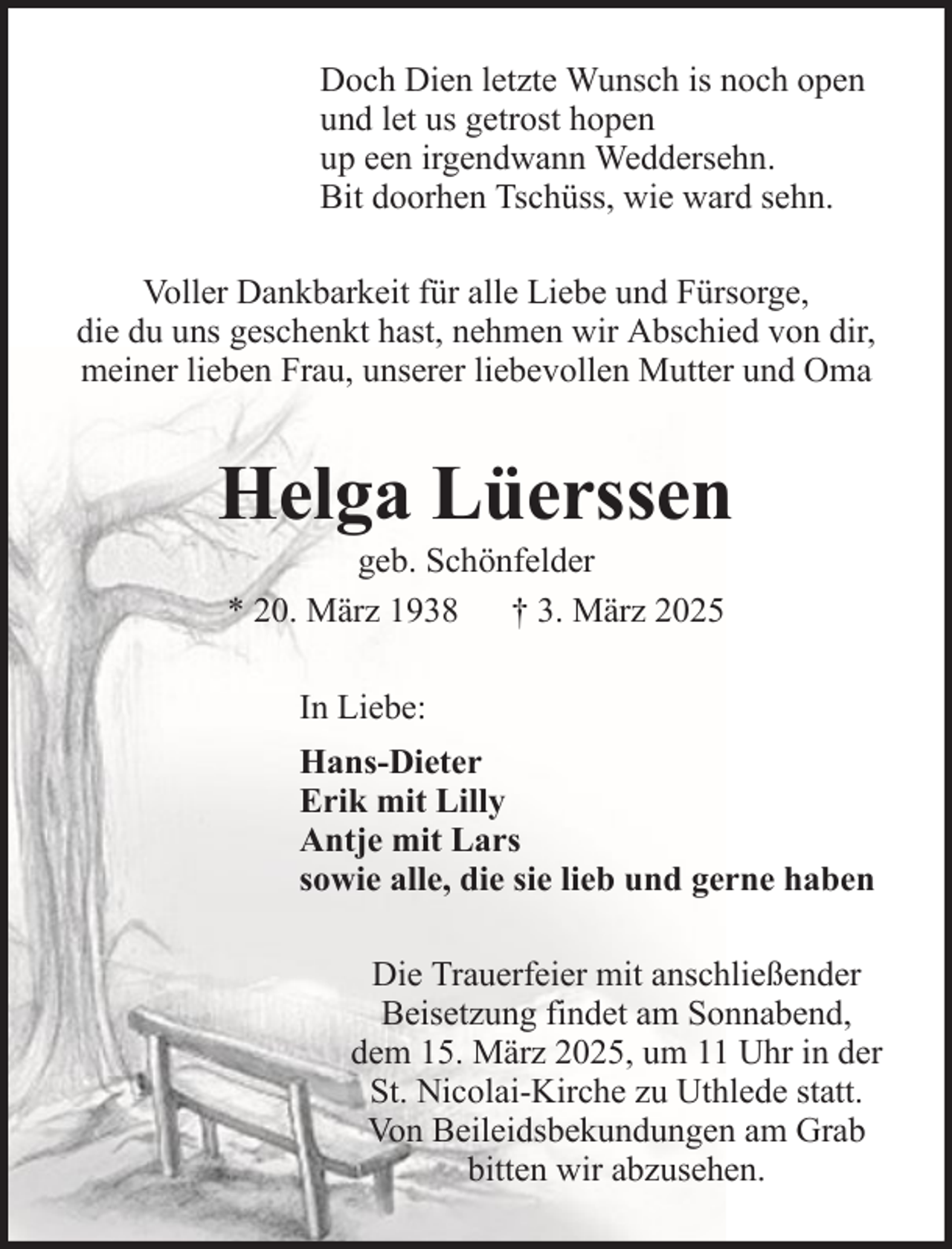 Doch Dien letzte Wunsch is noch open
und let us getrost hopen
up een irgendwann Weddersehn.
Bit doorhen Tschüss, wie ward sehn.

Voller Dankbarkeit für alle Liebe und Fürsorge, die du uns geschenkt hast, nehmen wir Abschied von dir, meiner lieben Frau, unserer liebevollen Mutter und Oma

Helga Lüerssen

geb. Schönfelder

* 20. März 1938 † 3. März 2025

In Liebe:

Hans-Dieter
Erik mit Lilly
Antje mit Lars
sowie alle, die sie lieb und gerne haben

Die Trauerfeier mit anschließender Beisetzung findet am Sonnabend, dem 15. März 2025, um 11 Uhr in der St. Nicolai-Kirche zu Uthlede statt. Von Beileidsbekundungen am Grab bitten wir abzusehen.